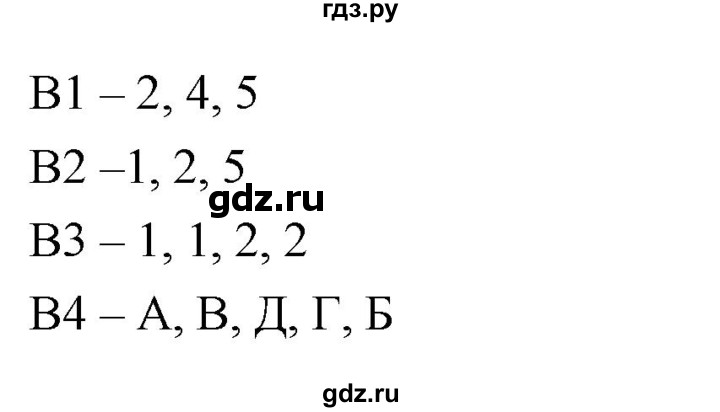 гдз.ру

В1 – 2, 4, 5

В2 –1, 2, 5

gdz.ru

В3 – 1, 1, 2, 2

В4 – А, В, Д, Г, Б

gdz.ru